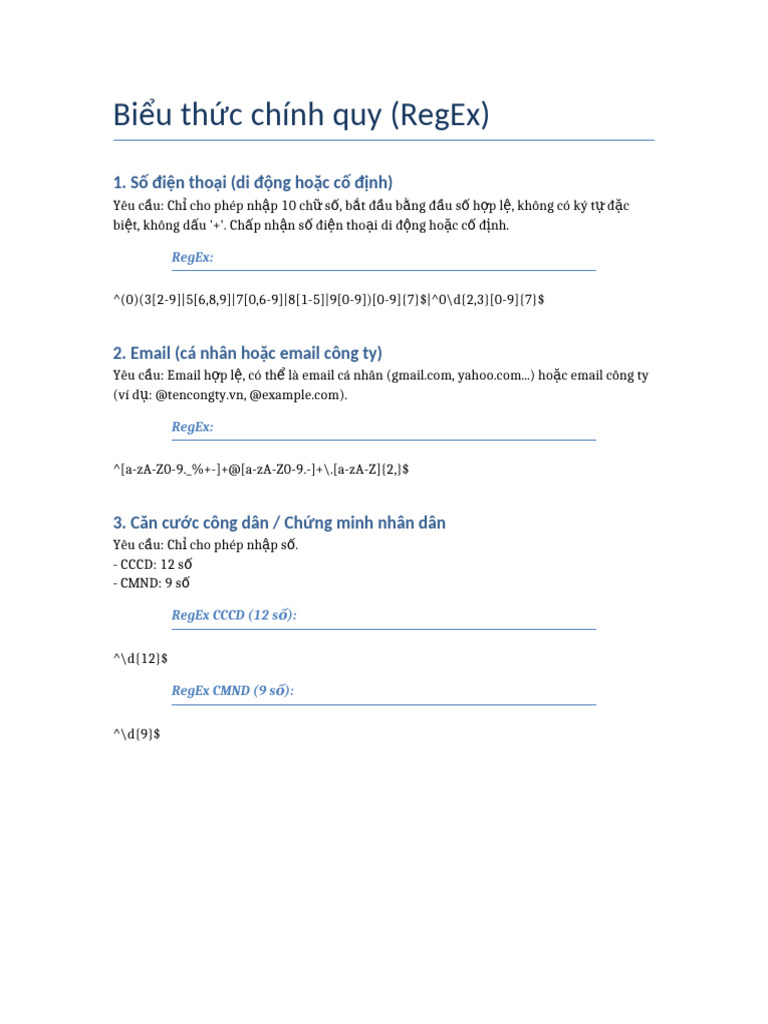 Biểu thức chính quy (RegEx)

1. Số điện thoại (di động hoặc cố định)

Yêu cầu: Chỉ cho phép nhập 10 chữ số, bắt đầu bằng đầu số hợp lệ, không có ký tự đặc biệt, không dấu '+'. Chấp nhận số điện thoại di động hoặc cố định.

RegEx:

^(0)(3[2-9]|5[6,8,9]|7[0,6-9]|8[1-5]|9[0-9])[0-9]{7}$|^0\d{2,3}[0-9]{7}$

2. Email (cá nhân hoặc email công ty)

Yêu cầu: Email hợp lệ, có thể là email cá nhân (gmail.com, yahoo.com...) hoặc email công ty (ví dụ: @tencongty.vn, @example.com).

RegEx:

^[a-zA-Z0-9._%+-]+@[a-zA-Z0-9.-]+\.[a-zA-Z]{2,}$

3. Căn cước công dân / Chứng minh nhân dân

Yêu cầu: Chỉ cho phép nhập số.
- CCCD: 12 số
- CMND: 9 số

RegEx CCCD (12 số):

^\d{12}$

RegEx CMND (9 số):

^\d{9}$